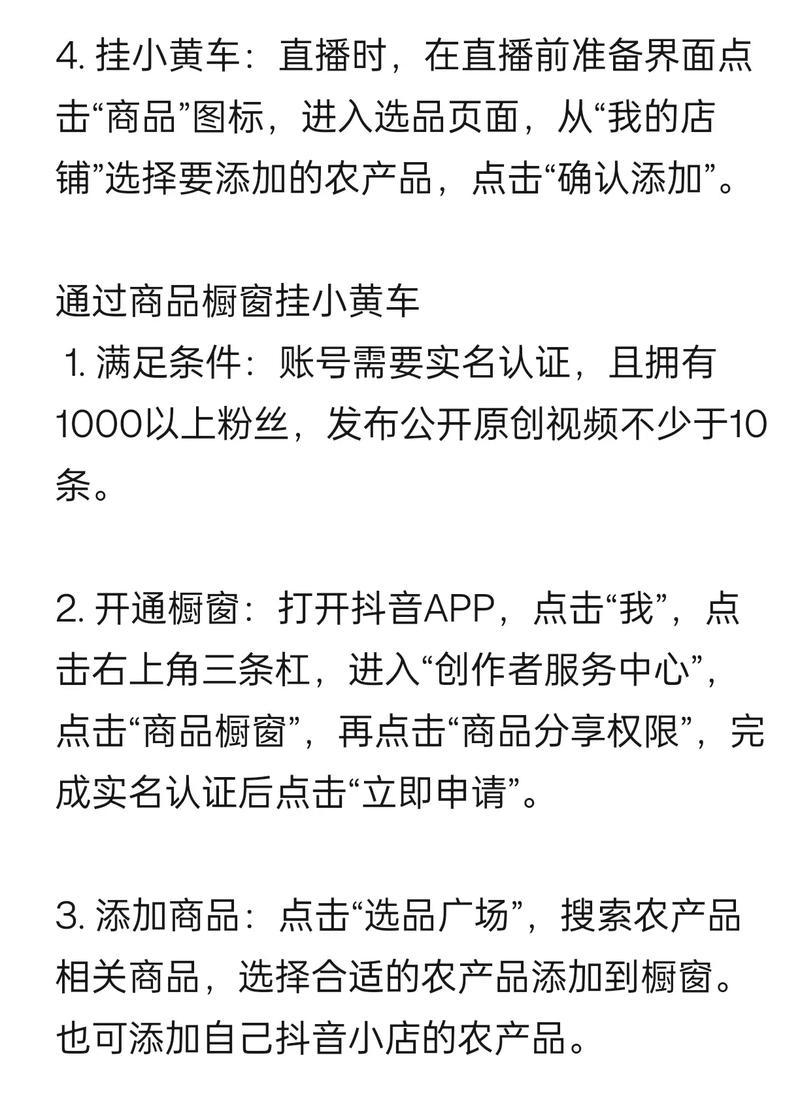 4. 挂小黄车：直播时，在直播前准备界面点击“商品”图标，进入选品页面，从“我的店铺”选择要添加的农产品，点击“确认添加”。

通过商品橱窗挂小黄车
1. 满足条件：账号需要实名认证，且拥有1000以上粉丝，发布公开原创视频不少于10条。

2. 开通橱窗：打开抖音APP，点击“我”，点击右上角三条杠，进入“创作者服务中心”，点击“商品橱窗”，再点击“商品分享权限”，完成实名认证后点击“立即申请”。

3. 添加商品：点击“选品广场”，搜索农产品相关商品，选择合适的农产品添加到橱窗。也可添加自己抖音小店的农产品。